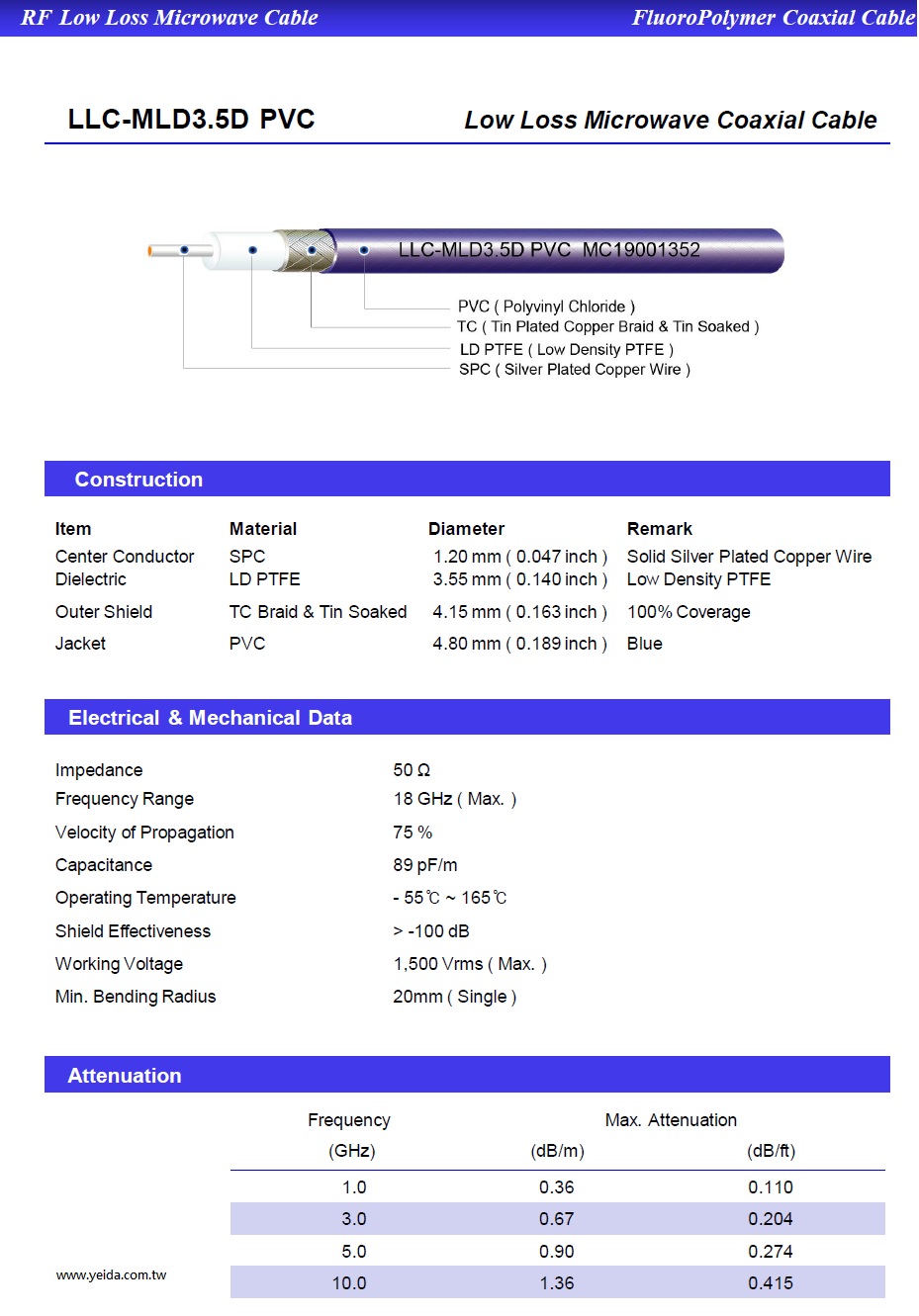 RF Low Loss Microwave Cable

FluoroPolymer Coaxial Cable

LLC-MLD3.5D PVC

Low Loss Microwave Coaxial Cable

LLC-MLD3.5D PVC MC19001352

PVC ( Polyvinyl Chloride )
TC ( Tin Plated Copper Braid & Tin Soaked )
LD PTFE ( Low Density PTFE )
SPC ( Silver Plated Copper Wire )

Construction

| Item | Material | Diameter | Remark |
|---|---|---|---|
| Center Conductor | SPC | 1.20 mm ( 0.047 inch ) | Solid Silver Plated Copper Wire |
| Dielectric | LD PTFE | 3.55 mm ( 0.140 inch ) | Low Density PTFE |
| Outer Shield | TC Braid & Tin Soaked | 4.15 mm ( 0.163 inch ) | 100% Coverage |
| Jacket | PVC | 4.80 mm ( 0.189 inch ) | Blue |

Electrical & Mechanical Data

| | |
|---|---|
| Impedance | 50 Ω |
| Frequency Range | 18 GHz ( Max. ) |
| Velocity of Propagation | 75 % |
| Capacitance | 89 pF/m |
| Operating Temperature | - 55℃ ~ 165℃ |
| Shield Effectiveness | > -100 dB |
| Working Voltage | 1,500 Vrms ( Max. ) |
| Min. Bending Radius | 20mm ( Single ) |

Attenuation

| Frequency (GHz) | Max. Attenuation (dB/m) | (dB/ft) |
|---|---|---|
| 1.0 | 0.36 | 0.110 |
| 3.0 | 0.67 | 0.204 |
| 5.0 | 0.90 | 0.274 |
| 10.0 | 1.36 | 0.415 |

www.yeida.com.tw